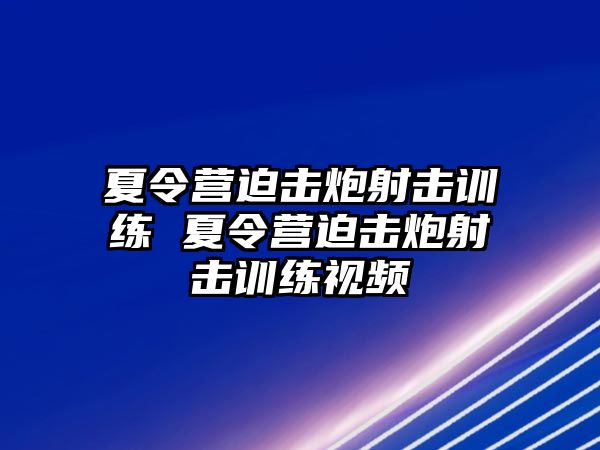 夏令营迫击炮射击训练 夏令营迫击炮射击训练视频